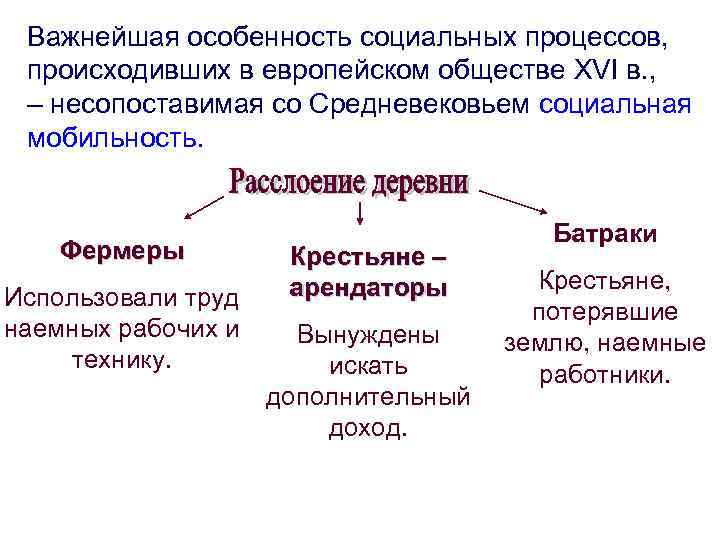 Важнейшая особенность социальных процессов, происходивших в европейском обществе XVI в., – несопоставимая со Средневековьем социальная мобильность.

Расслоение деревни

Фермеры

Использовали труд наемных рабочих и технику.

Крестьяне – арендаторы

Вынуждены искать дополнительный доход.

Батраки

Крестьяне, потерявшие землю, наемные работники.